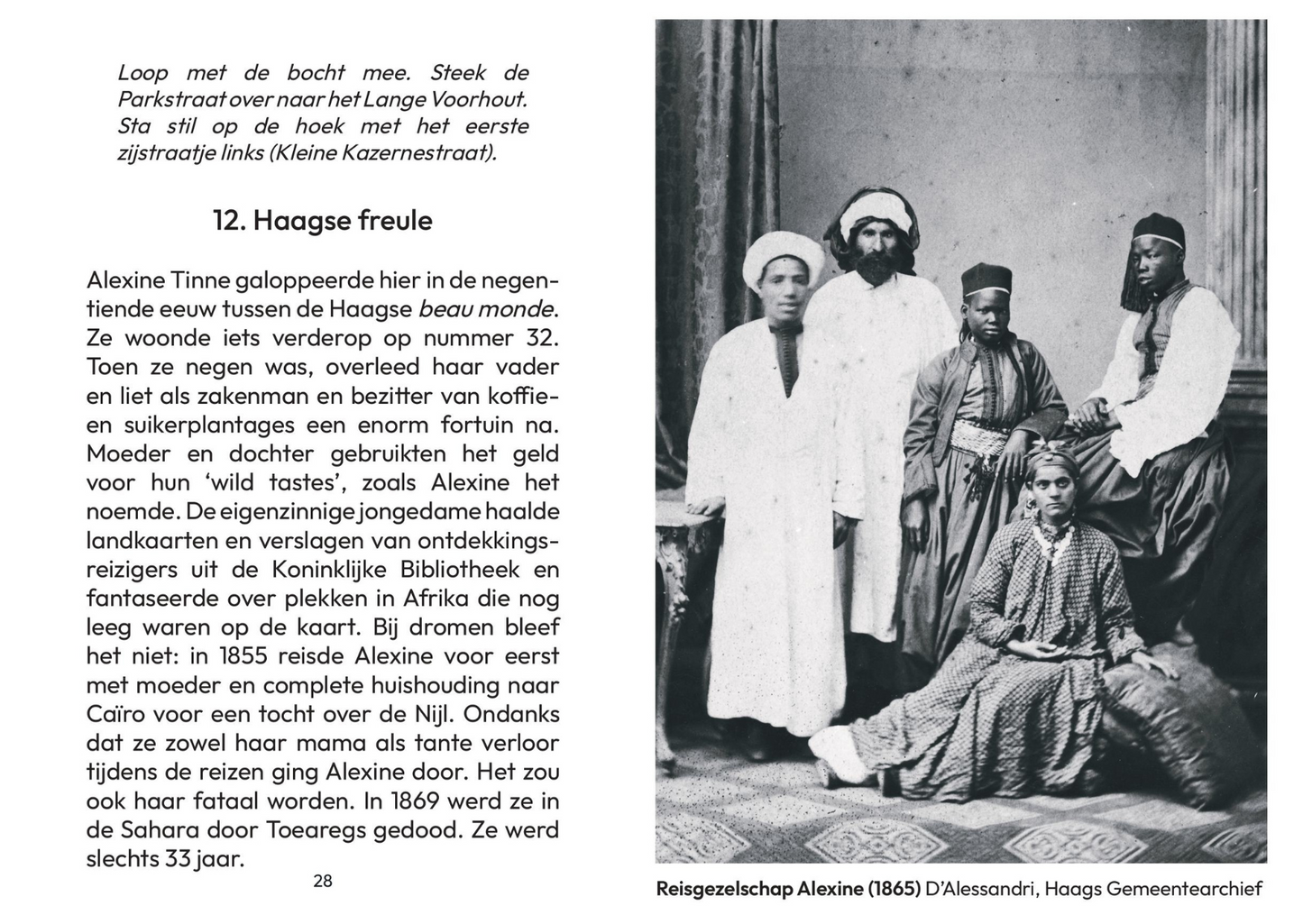 Loop met de bocht mee. Steek de Parkstraat over naar het Lange Voorhout. Sta stil op de hoek met het eerste zijstraatje links (Kleine Kazernestraat).

12. Haagse freule

Alexine Tinne galoppeerde hier in de negentiende eeuw tussen de Haagse beau monde. Ze woonde iets verderop op nummer 32. Toen ze negen was, overleed haar vader en liet als zakenman en bezitter van koffie- en suikerplantages een enorm fortuin na. Moeder en dochter gebruikten het geld voor hun 'wild tastes', zoals Alexine het noemde. De eigenzinnige jongedame haalde landkaarten en verslagen van ontdekkingsreizigers uit de Koninklijke Bibliotheek en fantaseerde over plekken in Afrika die nog leeg waren op de kaart. Bij dromen bleef het niet: in 1855 reisde Alexine voor eerst met moeder en complete huishouding naar Caïro voor een tocht over de Nijl. Ondanks dat ze zowel haar mama als tante verloor tijdens de reizen ging Alexine door. Het zou ook haar fataal worden. In 1869 werd ze in de Sahara door Toearegs gedood. Ze werd slechts 33 jaar.

28

Reisgezelschap Alexine (1865) D'Alessandri, Haags Gemeentearchief